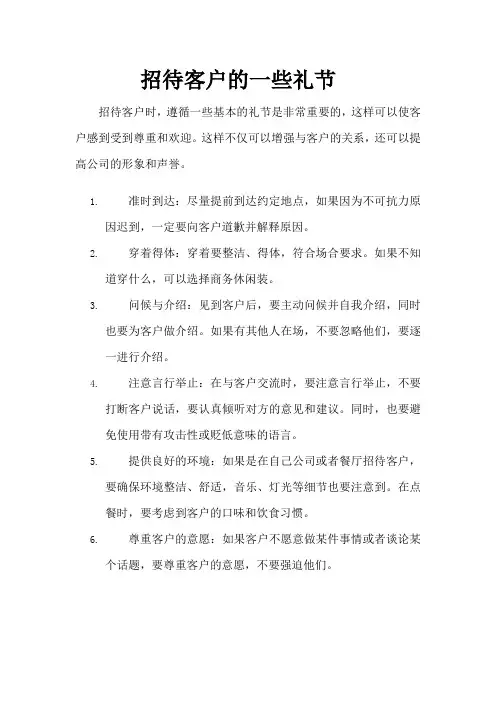 招待客户的一些礼节

招待客户时，遵循一些基本的礼节是非常重要的，这样可以使客户感到受到尊重和欢迎。这样不仅可以增强与客户的关系，还可以提高公司的形象和声誉。

1. 准时到达：尽量提前到达约定地点，如果因为不可抗力原因迟到，一定要向客户道歉并解释原因。

2. 穿着得体：穿着要整洁、得体，符合场合要求。如果不知道穿什么，可以选择商务休闲装。

3. 问候与介绍：见到客户后，要主动问候并自我介绍，同时也要为客户做介绍。如果有其他人在场，不要忽略他们，要逐一进行介绍。

4. 注意言行举止：在与客户交流时，要注意言行举止，不要打断客户说话，要认真倾听对方的意见和建议。同时，也要避免使用带有攻击性或贬低意味的语言。

5. 提供良好的环境：如果是在自己公司或者餐厅招待客户，要确保环境整洁、舒适，音乐、灯光等细节也要注意到。在点餐时，要考虑到客户的口味和饮食习惯。

6. 尊重客户的意愿：如果客户不愿意做某件事情或者谈论某个话题，要尊重客户的意愿，不要强迫他们。